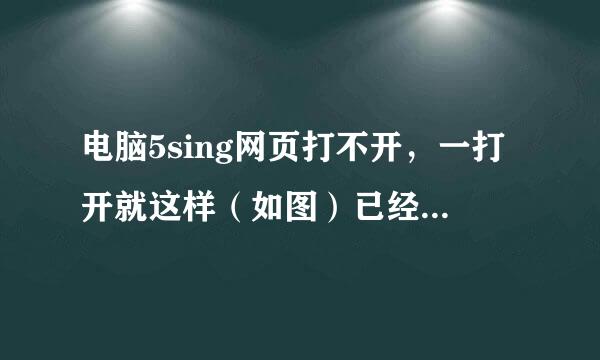 电脑5sing网页打不开，一打开就这样（如图）已经...